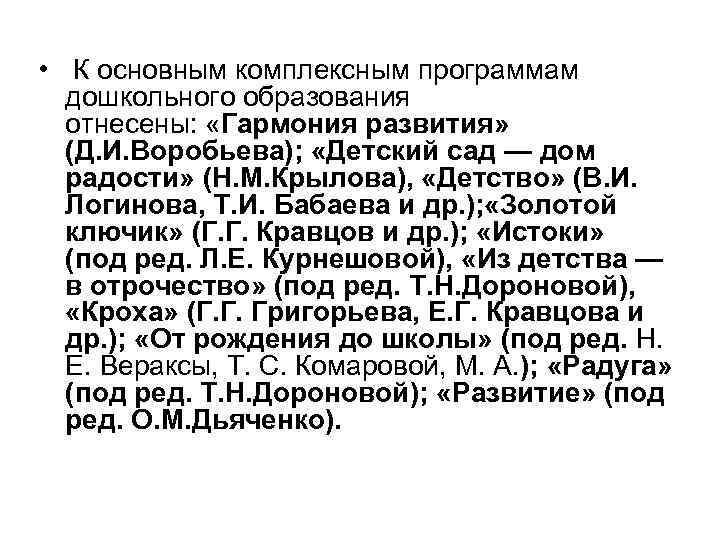 • К основным комплексным программам дошкольного образования отнесены: «Гармония развития» (Д.И.Воробьева); «Детский сад — дом радости» (Н.М.Крылова), «Детство» (В.И. Логинова, Т.И. Бабаева и др.);«Золотой ключик» (Г.Г. Кравцов и др.); «Истоки» (под ред. Л.Е. Курнешовой), «Из детства — в отрочество» (под ред. Т.Н.Дороновой), «Кроха» (Г.Г. Григорьева, Е.Г. Кравцова и др.); «От рождения до школы» (под ред. Н. Е. Вераксы, Т. С. Комаровой, М. А.); «Радуга» (под ред. Т.Н.Дороновой); «Развитие» (под ред. О.М.Дьяченко).